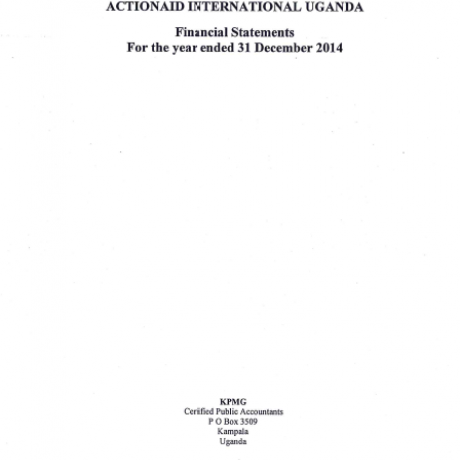 ACTIONAID INTERNATIONAL UGANDA

Financial Statements
For the year ended 31 December 2014

KPMG
Certified Public Accountants
P O Box 3509
Kampala
Uganda